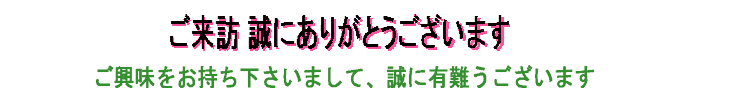 ご来訪 誠にありがとうございます

ご興味をお持ち下さいまして、誠に有難うございます